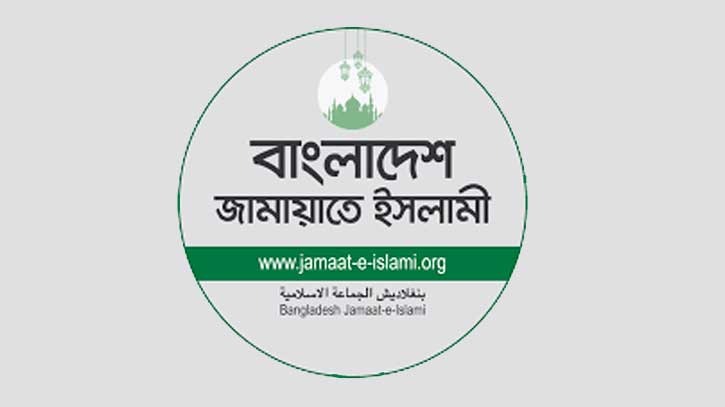 বাংলাদেশ
জামায়াতে ইসলামী

www.jamaat-e-islami.org

بنغلاديش الجماعة الاسلامية
Bangladesh Jamaat-e-Islami